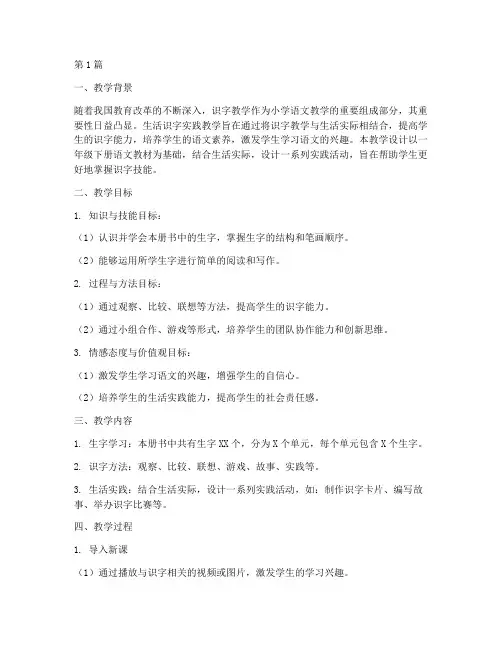 第1篇

一、教学背景

随着我国教育改革的不断深入，识字教学作为小学语文教学的重要组成部分，其重要性日益凸显。生活识字实践教学旨在通过将识字教学与生活实际相结合，提高学生的识字能力，培养学生的语文素养，激发学生学习语文的兴趣。本教学设计以一年级下册语文教材为基础，结合生活实际，设计一系列实践活动，旨在帮助学生更好地掌握识字技能。

二、教学目标

1. 知识与技能目标：

（1）认识并学会本册书中的生字，掌握生字的结构和笔画顺序。

（2）能够运用所学生字进行简单的阅读和写作。

2. 过程与方法目标：

（1）通过观察、比较、联想等方法，提高学生的识字能力。

（2）通过小组合作、游戏等形式，培养学生的团队协作能力和创新思维。

3. 情感态度与价值观目标：

（1）激发学生学习语文的兴趣，增强学生的自信心。

（2）培养学生的生活实践能力，提高学生的社会责任感。

三、教学内容

1. 生字学习：本册书中共有生字XX个，分为X个单元，每个单元包含X个生字。

2. 识字方法：观察、比较、联想、游戏、故事、实践等。

3. 生活实践：结合生活实际，设计一系列实践活动，如：制作识字卡片、编写故事、举办识字比赛等。

四、教学过程

1. 导入新课

（1）通过播放与识字相关的视频或图片，激发学生的学习兴趣。